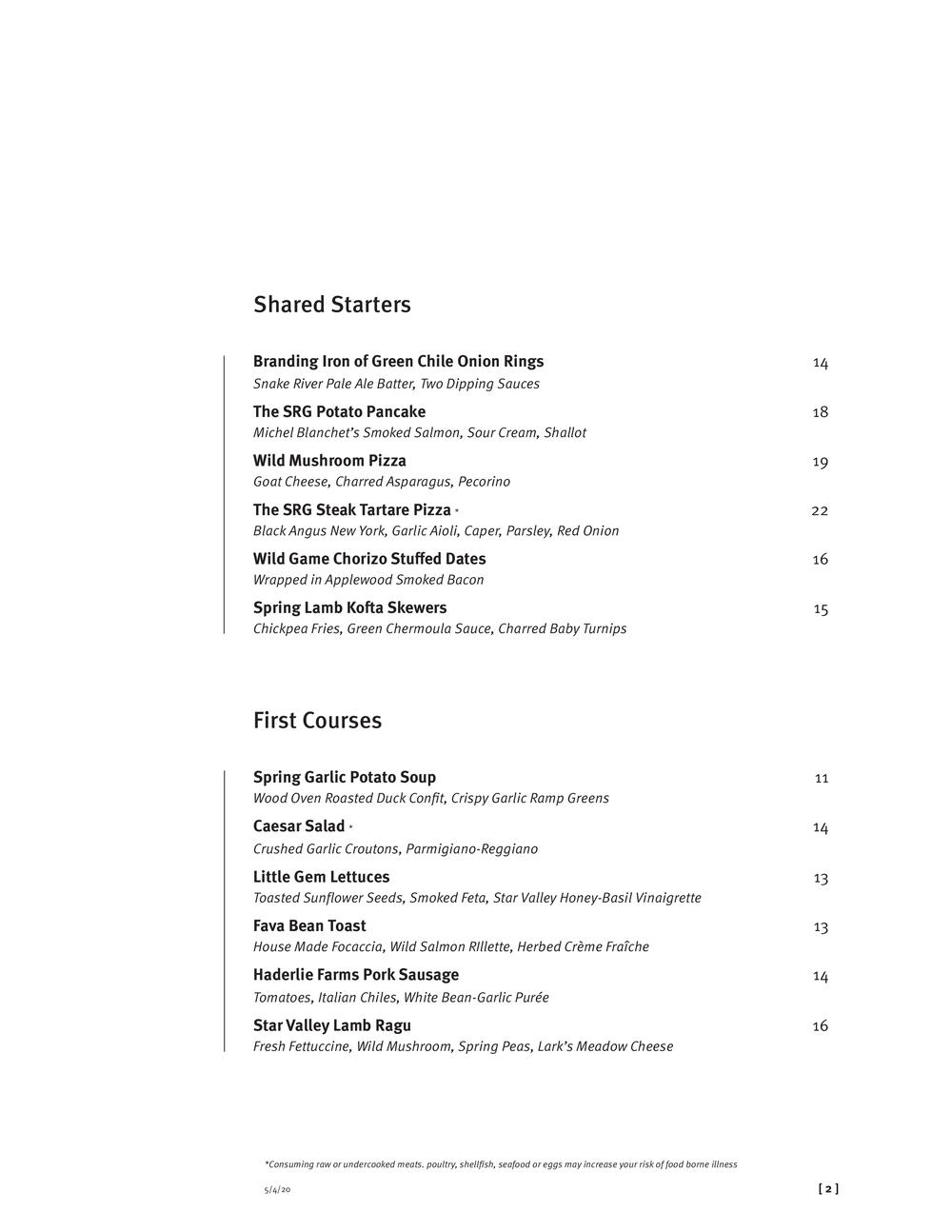 Shared Starters

Branding Iron of Green Chile Onion Rings 14
Snake River Pale Ale Batter, Two Dipping Sauces

The SRG Potato Pancake 18
Michel Blanchet's Smoked Salmon, Sour Cream, Shallot

Wild Mushroom Pizza 19
Goat Cheese, Charred Asparagus, Pecorino

The SRG Steak Tartare Pizza * 22
Black Angus New York, Garlic Aioli, Caper, Parsley, Red Onion

Wild Game Chorizo Stuffed Dates 16
Wrapped in Applewood Smoked Bacon

Spring Lamb Kofta Skewers 15
Chickpea Fries, Green Chermoula Sauce, Charred Baby Turnips

First Courses

Spring Garlic Potato Soup 11
Wood Oven Roasted Duck Confit, Crispy Garlic Ramp Greens

Caesar Salad * 14
Crushed Garlic Croutons, Parmigiano-Reggiano

Little Gem Lettuces 13
Toasted Sunflower Seeds, Smoked Feta, Star Valley Honey-Basil Vinaigrette

Fava Bean Toast 13
House Made Focaccia, Wild Salmon RIllette, Herbed Crème Fraîche

Haderlie Farms Pork Sausage 14
Tomatoes, Italian Chiles, White Bean-Garlic Purée

Star Valley Lamb Ragu 16
Fresh Fettuccine, Wild Mushroom, Spring Peas, Lark's Meadow Cheese

*Consuming raw or undercooked meats. poultry, shellfish, seafood or eggs may increase your risk of food borne illness

5/4/20 [ 2 ]